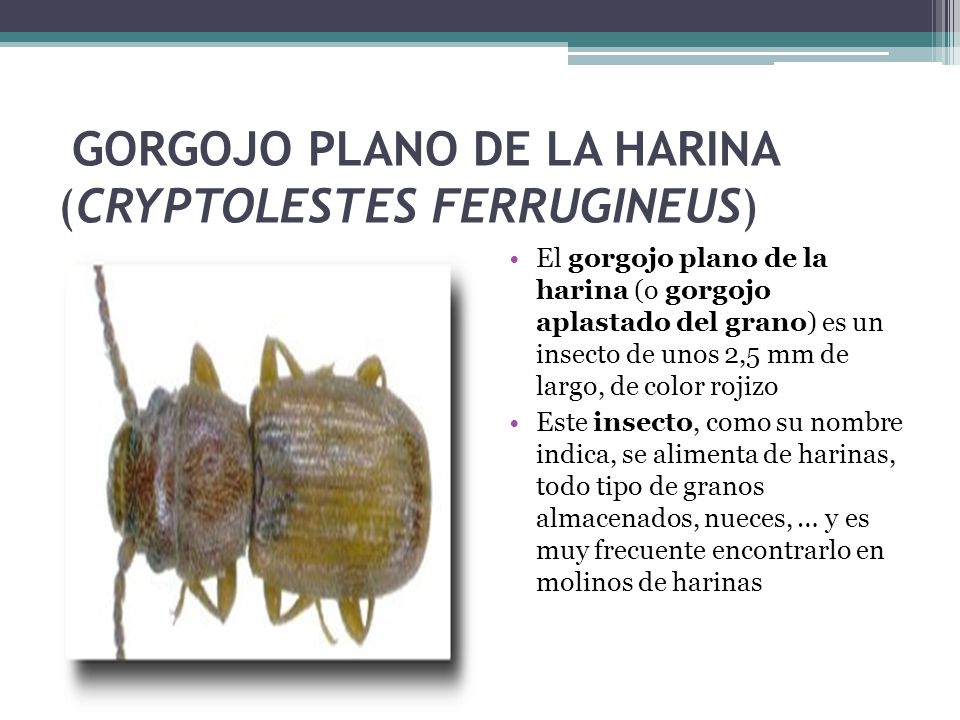 GORGOJO PLANO DE LA HARINA (CRYPTOLESTES FERRUGINEUS)

• El gorgojo plano de la harina (o gorgojo aplastado del grano) es un insecto de unos 2,5 mm de largo, de color rojizo
• Este insecto, como su nombre indica, se alimenta de harinas, todo tipo de granos almacenados, nueces, … y es muy frecuente encontrarlo en molinos de harinas